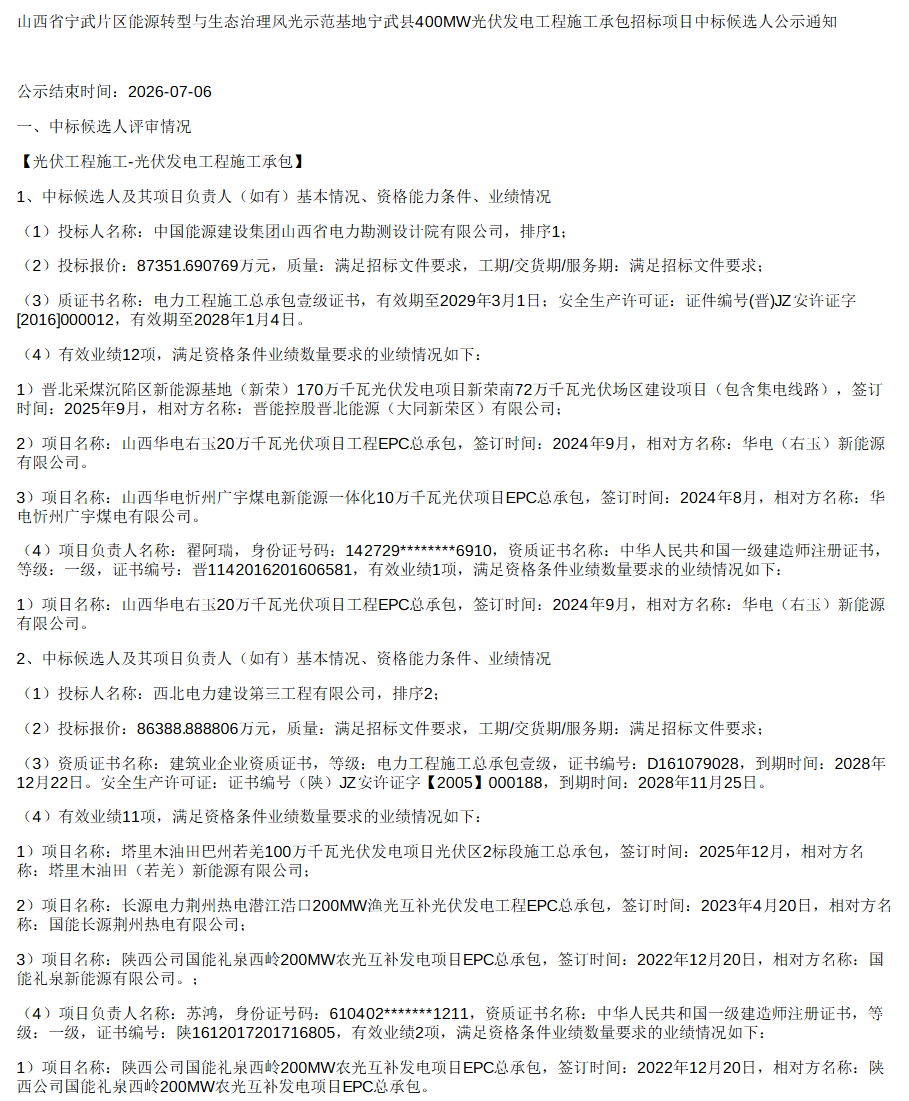 山西省宁武片区能源转型与生态治理风光示范基地宁武县400MW光伏发电工程施工承包招标项目中标候选人公示通知

公示结束时间：2026-07-06

一、中标候选人评审情况

【光伏工程施工-光伏发电工程施工承包】

1、中标候选人及其项目负责人（如有）基本情况、资格能力条件、业绩情况

（1）投标人名称：中国能源建设集团山西省电力勘测设计院有限公司，排序1；

（2）投标报价：87351.690769万元，质量：满足招标文件要求，工期/交货期/服务期：满足招标文件要求；

（3）质证书名称：电力工程施工总承包壹级证书，有效期至2029年3月1日；安全生产许可证：证件编号(晋)JZ安许证字[2016]000012，有效期至2028年1月4日。

（4）有效业绩12项，满足资格条件业绩数量要求的业绩情况如下：

1）晋北采煤沉陷区新能源基地（新荣）170万千瓦光伏发电项目新荣南72万千瓦光伏场区建设项目（包含集电线路），签订时间：2025年9月，相对方名称：晋能控股晋北能源（大同新荣区）有限公司；

2）项目名称：山西华电右玉20万千瓦光伏项目工程EPC总承包，签订时间：2024年9月，相对方名称：华电（右玉）新能源有限公司。

3）项目名称：山西华电忻州广宇煤电新能源一体化10万千瓦光伏项目EPC总承包，签订时间：2024年8月，相对方名称：华电忻州广宇煤电有限公司。

（4）项目负责人名称：翟阿瑞，身份证号码：142729********6910，资质证书名称：中华人民共和国一级建造师注册证书，等级：一级，证书编号：晋1142016201606581，有效业绩1项，满足资格条件业绩数量要求的业绩情况如下：

1）项目名称：山西华电右玉20万千瓦光伏项目工程EPC总承包，签订时间：2024年9月，相对方名称：华电（右玉）新能源有限公司。

2、中标候选人及其项目负责人（如有）基本情况、资格能力条件、业绩情况

（1）投标人名称：西北电力建设第三工程有限公司，排序2；

（2）投标报价：86388.888806万元，质量：满足招标文件要求，工期/交货期/服务期：满足招标文件要求；

（3）资质证书名称：建筑业企业资质证书，等级：电力工程施工总承包壹级，证书编号：D161079028，到期时间：2028年12月22日。安全生产许可证：证书编号（陕）JZ安许证字【2005】000188，到期时间：2028年11月25日。

（4）有效业绩11项，满足资格条件业绩数量要求的业绩情况如下：

1）项目名称：塔里木油田巴州若羌100万千瓦光伏发电项目光伏区2标段施工总承包，签订时间：2025年12月，相对方名称：塔里木油田（若羌）新能源有限公司；

2）项目名称：长源电力荆州热电潜江浩口200MW渔光互补光伏发电工程EPC总承包，签订时间：2023年4月20日，相对方名称：国能长源荆州热电有限公司；

3）项目名称：陕西公司国能礼泉西岭200MW农光互补发电项目EPC总承包，签订时间：2022年12月20日，相对方名称：国能礼泉新能源有限公司。；

（4）项目负责人名称：苏鸿，身份证号码：610402*******1211，资质证书名称：中华人民共和国一级建造师注册证书，等级：一级，证书编号：陕1612017201716805，有效业绩2项，满足资格条件业绩数量要求的业绩情况如下：

1）项目名称：陕西公司国能礼泉西岭200MW农光互补发电项目EPC总承包，签订时间：2022年12月20日，相对方名称：陕西公司国能礼泉西岭200MW农光互补发电项目EPC总承包。